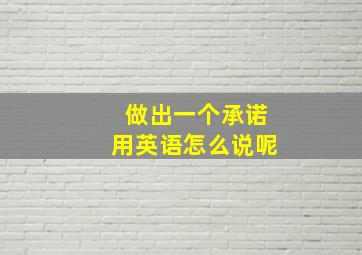 做出一个承诺
用英语怎么说呢